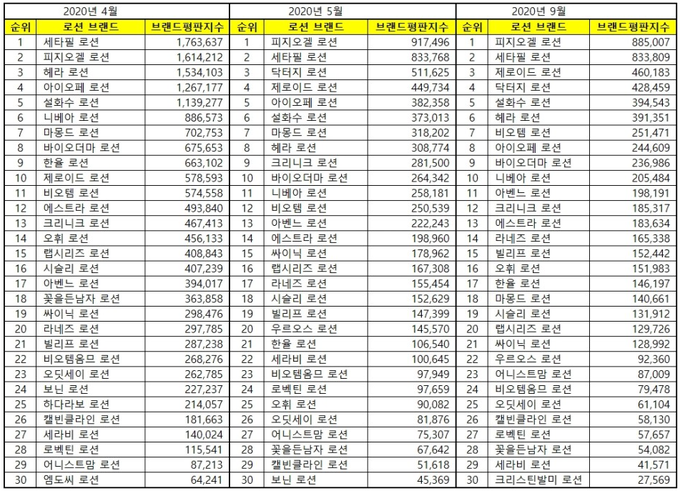 2020년 4월

| 순위 | 로션 브랜드 | 브랜드평판지수 |
|---|---|---|
| 1 | 세타필 로션 | 1,763,637 |
| 2 | 피지오겔 로션 | 1,614,212 |
| 3 | 헤라 로션 | 1,534,103 |
| 4 | 아이오페 로션 | 1,267,177 |
| 5 | 설화수 로션 | 1,139,277 |
| 6 | 니베아 로션 | 886,573 |
| 7 | 마몽드 로션 | 702,753 |
| 8 | 바이오더마 로션 | 675,653 |
| 9 | 한율 로션 | 663,102 |
| 10 | 제로이드 로션 | 578,593 |
| 11 | 비오템 로션 | 574,558 |
| 12 | 에스트라 로션 | 493,840 |
| 13 | 크리니크 로션 | 467,413 |
| 14 | 오휘 로션 | 456,133 |
| 15 | 랩시리즈 로션 | 408,843 |
| 16 | 시슬리 로션 | 407,239 |
| 17 | 아벤느 로션 | 394,017 |
| 18 | 꽃을든남자 로션 | 363,858 |
| 19 | 싸이닉 로션 | 298,476 |
| 20 | 라네즈 로션 | 297,785 |
| 21 | 빌리프 로션 | 287,238 |
| 22 | 비오템옴므 로션 | 268,276 |
| 23 | 오딧세이 로션 | 262,785 |
| 24 | 보닌 로션 | 227,237 |
| 25 | 하다라보 로션 | 214,057 |
| 26 | 캘빈클라인 로션 | 181,663 |
| 27 | 세라비 로션 | 140,024 |
| 28 | 로벡틴 로션 | 115,541 |
| 29 | 어니스트맘 로션 | 87,213 |
| 30 | 엠도씨 로션 | 64,241 |

2020년 5월

| 순위 | 로션 브랜드 | 브랜드평판지수 |
|---|---|---|
| 1 | 피지오겔 로션 | 917,496 |
| 2 | 세타필 로션 | 833,768 |
| 3 | 닥터지 로션 | 511,625 |
| 4 | 제로이드 로션 | 449,734 |
| 5 | 아이오페 로션 | 382,358 |
| 6 | 설화수 로션 | 373,013 |
| 7 | 마몽드 로션 | 318,202 |
| 8 | 헤라 로션 | 308,774 |
| 9 | 크리니크 로션 | 281,500 |
| 10 | 바이오더마 로션 | 264,342 |
| 11 | 니베아 로션 | 258,181 |
| 12 | 비오템 로션 | 250,539 |
| 13 | 아벤느 로션 | 222,243 |
| 14 | 에스트라 로션 | 198,960 |
| 15 | 싸이닉 로션 | 178,962 |
| 16 | 랩시리즈 로션 | 167,308 |
| 17 | 라네즈 로션 | 155,454 |
| 18 | 시슬리 로션 | 152,629 |
| 19 | 빌리프 로션 | 147,399 |
| 20 | 우르오스 로션 | 145,570 |
| 21 | 한율 로션 | 106,540 |
| 22 | 세라비 로션 | 100,645 |
| 23 | 비오템옴므 로션 | 97,949 |
| 24 | 로벡틴 로션 | 97,659 |
| 25 | 오휘 로션 | 90,082 |
| 26 | 오딧세이 로션 | 81,876 |
| 27 | 어니스트맘 로션 | 75,307 |
| 28 | 꽃을든남자 로션 | 67,642 |
| 29 | 캘빈클라인 로션 | 51,618 |
| 30 | 보닌 로션 | 45,369 |

2020년 9월

| 순위 | 로션 브랜드 | 브랜드평판지수 |
|---|---|---|
| 1 | 피지오겔 로션 | 885,007 |
| 2 | 세타필 로션 | 833,809 |
| 3 | 제로이드 로션 | 460,183 |
| 4 | 닥터지 로션 | 428,459 |
| 5 | 설화수 로션 | 394,543 |
| 6 | 헤라 로션 | 391,351 |
| 7 | 비오템 로션 | 251,471 |
| 8 | 아이오페 로션 | 244,609 |
| 9 | 바이오더마 로션 | 236,986 |
| 10 | 니베아 로션 | 205,484 |
| 11 | 아벤느 로션 | 198,191 |
| 12 | 크리니크 로션 | 185,317 |
| 13 | 에스트라 로션 | 183,634 |
| 14 | 라네즈 로션 | 165,338 |
| 15 | 빌리프 로션 | 152,442 |
| 16 | 오휘 로션 | 151,983 |
| 17 | 한율 로션 | 146,197 |
| 18 | 마몽드 로션 | 140,661 |
| 19 | 시슬리 로션 | 131,912 |
| 20 | 랩시리즈 로션 | 129,726 |
| 21 | 싸이닉 로션 | 128,992 |
| 22 | 우르오스 로션 | 92,360 |
| 23 | 어니스트맘 로션 | 87,009 |
| 24 | 비오템옴므 로션 | 79,478 |
| 25 | 오딧세이 로션 | 61,104 |
| 26 | 캘빈클라인 로션 | 58,130 |
| 27 | 로벡틴 로션 | 57,657 |
| 28 | 꽃을든남자 로션 | 54,082 |
| 29 | 세라비 로션 | 41,571 |
| 30 | 크리스틴발미 로션 | 27,569 |